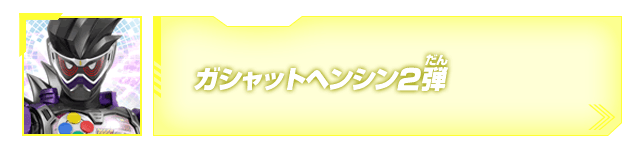 ガシャットヘンシン2弾 だん